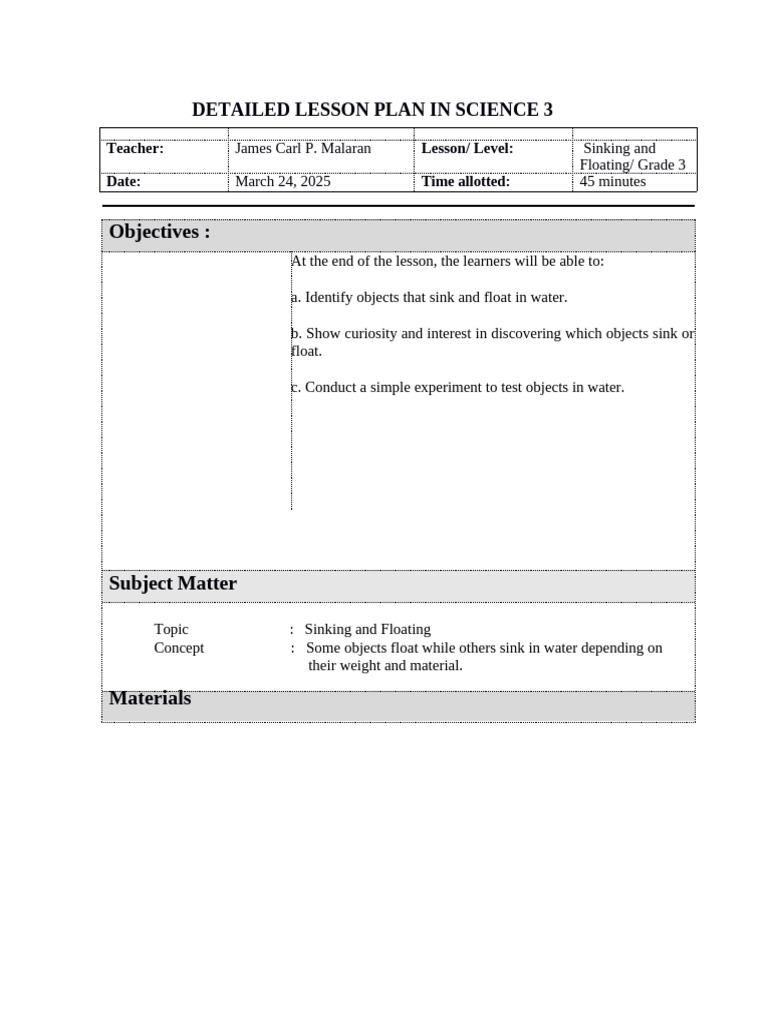 DETAILED LESSON PLAN IN SCIENCE 3

| Teacher: | James Carl P. Malaran | Lesson/ Level: | Sinking and Floating/ Grade 3 |
|---|---|---|---|
| Date: | March 24, 2025 | Time allotted: | 45 minutes |

Objectives :

At the end of the lesson, the learners will be able to:

a. Identify objects that sink and float in water.

b. Show curiosity and interest in discovering which objects sink or float.

c. Conduct a simple experiment to test objects in water.

Subject Matter

Topic : Sinking and Floating
Concept : Some objects float while others sink in water depending on their weight and material.

Materials